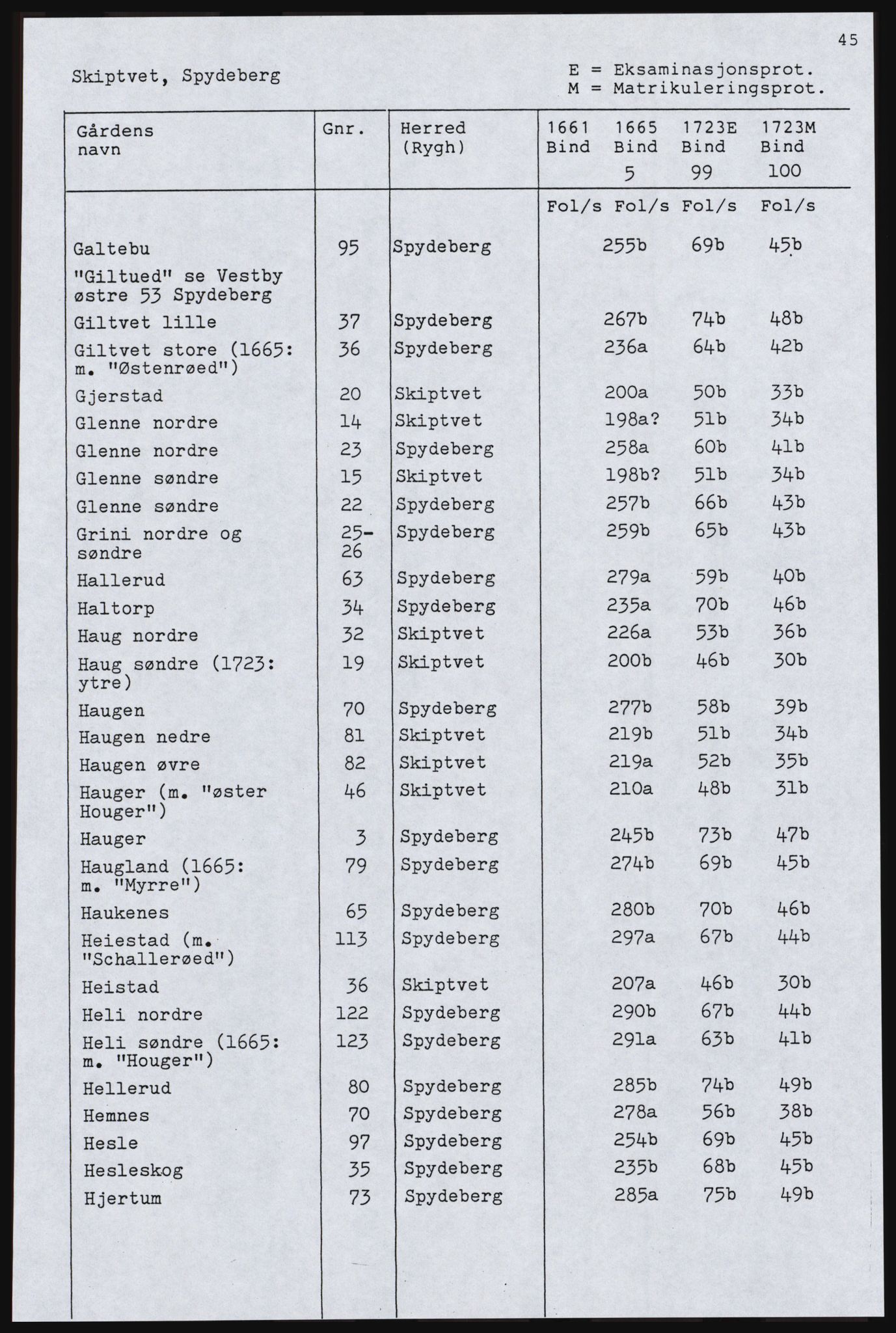 45

Skiptvet, Spydeberg

E = Eksaminasjonsprot.
M = Matrikuleringsprot.

| Gårdens navn | Gnr. | Herred (Rygh) | 1661 Bind | 1665 Bind 5 | 1723E Bind 99 | 1723M Bind 100 |
|---|---|---|---|---|---|---|
| | | | Fol/s | Fol/s | Fol/s | Fol/s |
| Galtebu | 95 | Spydeberg | | 255b | 69b | 45b |
| "Giltued" se Vestby østre 53 Spydeberg | | | | | | |
| Giltvet lille | 37 | Spydeberg | | 267b | 74b | 48b |
| Giltvet store (1665: m. "Østenrøed") | 36 | Spydeberg | | 236a | 64b | 42b |
| Gjerstad | 20 | Skiptvet | | 200a | 50b | 33b |
| Glenne nordre | 14 | Skiptvet | | 198a? | 51b | 34b |
| Glenne nordre | 23 | Spydeberg | | 258a | 60b | 41b |
| Glenne søndre | 15 | Skiptvet | | 198b? | 51b | 34b |
| Glenne søndre | 22 | Spydeberg | | 257b | 66b | 43b |
| Grini nordre og søndre | 25-26 | Spydeberg | | 259b | 65b | 43b |
| Hallerud | 63 | Spydeberg | | 279a | 59b | 40b |
| Haltorp | 34 | Spydeberg | | 235a | 70b | 46b |
| Haug nordre | 32 | Skiptvet | | 226a | 53b | 36b |
| Haug søndre (1723: ytre) | 19 | Skiptvet | | 200b | 46b | 30b |
| Haugen | 70 | Spydeberg | | 277b | 58b | 39b |
| Haugen nedre | 81 | Skiptvet | | 219b | 51b | 34b |
| Haugen øvre | 82 | Skiptvet | | 219a | 52b | 35b |
| Hauger (m. "øster Houger") | 46 | Skiptvet | | 210a | 48b | 31b |
| Hauger | 3 | Spydeberg | | 245b | 73b | 47b |
| Haugland (1665: m. "Myrre") | 79 | Spydeberg | | 274b | 69b | 45b |
| Haukenes | 65 | Spydeberg | | 280b | 70b | 46b |
| Heiestad (m. "Schallerøed") | 113 | Spydeberg | | 297a | 67b | 44b |
| Heistad | 36 | Skiptvet | | 207a | 46b | 30b |
| Heli nordre | 122 | Spydeberg | | 290b | 67b | 44b |
| Heli søndre (1665: m. "Houger") | 123 | Spydeberg | | 291a | 63b | 41b |
| Hellerud | 80 | Spydeberg | | 285b | 74b | 49b |
| Hemnes | 70 | Spydeberg | | 278a | 56b | 38b |
| Hesle | 97 | Spydeberg | | 254b | 69b | 45b |
| Hesleskog | 35 | Spydeberg | | 235b | 68b | 45b |
| Hjertum | 73 | Spydeberg | | 285a | 75b | 49b |